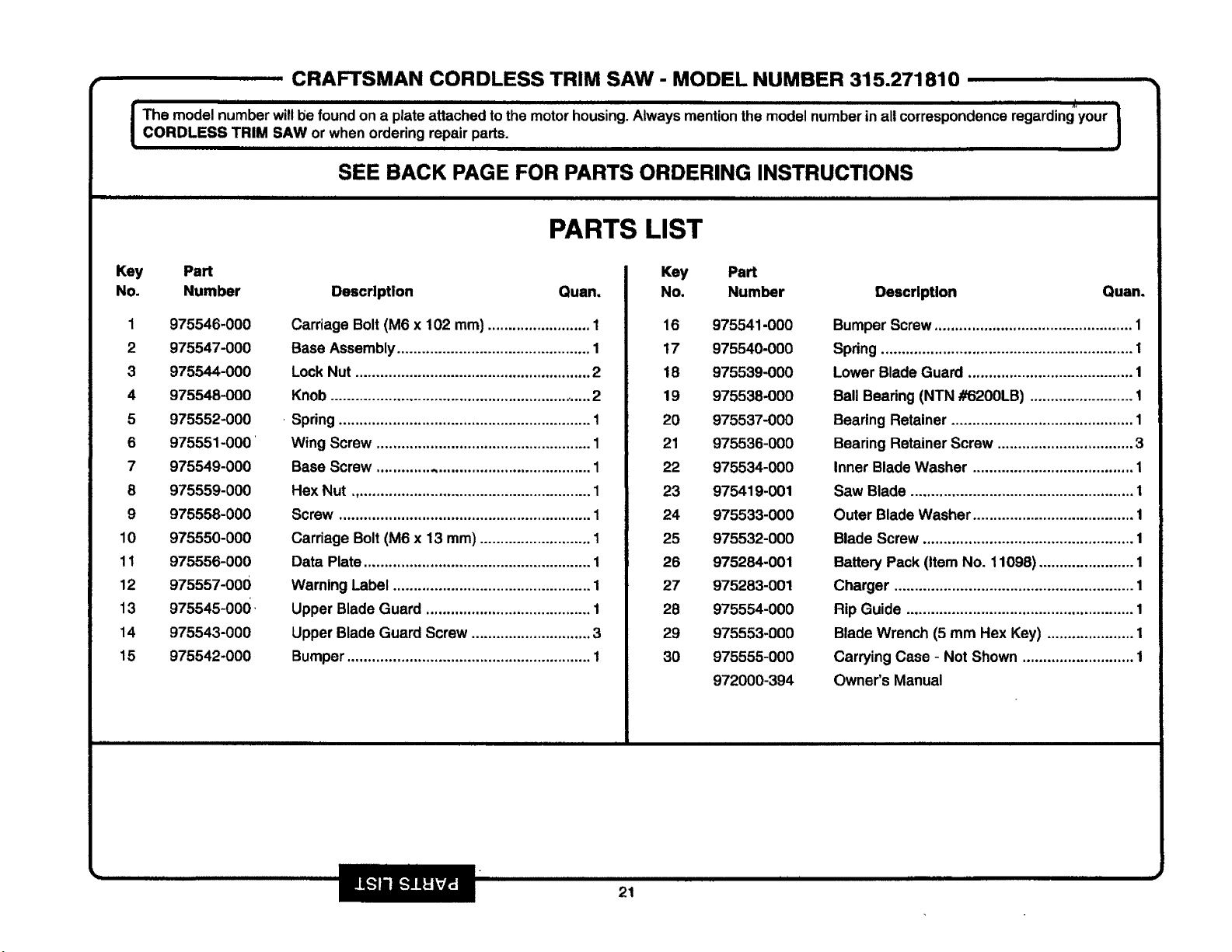 CRAFTSMAN CORDLESS TRIM SAW - MODEL NUMBER 315.271810

The model number will be found on a plate attached to the motor housing. Always mention the model number in all correspondence regarding your CORDLESS TRIM SAW or when ordering repair parts.

SEE BACK PAGE FOR PARTS ORDERING INSTRUCTIONS

PARTS LIST

| Key No. | Part Number | Description | Quan. |
|---|---|---|---|
| 1 | 975546-000 | Carriage Bolt (M6 x 102 mm) | 1 |
| 2 | 975547-000 | Base Assembly | 1 |
| 3 | 975544-000 | Lock Nut | 2 |
| 4 | 975548-000 | Knob | 2 |
| 5 | 975552-000 | Spring | 1 |
| 6 | 975551-000 | Wing Screw | 1 |
| 7 | 975549-000 | Base Screw | 1 |
| 8 | 975559-000 | Hex Nut | 1 |
| 9 | 975558-000 | Screw | 1 |
| 10 | 975550-000 | Carriage Bolt (M6 x 13 mm) | 1 |
| 11 | 975556-000 | Data Plate | 1 |
| 12 | 975557-000 | Warning Label | 1 |
| 13 | 975545-000 | Upper Blade Guard | 1 |
| 14 | 975543-000 | Upper Blade Guard Screw | 3 |
| 15 | 975542-000 | Bumper | 1 |

| Key No. | Part Number | Description | Quan. |
|---|---|---|---|
| 16 | 975541-000 | Bumper Screw | 1 |
| 17 | 975540-000 | Spring | 1 |
| 18 | 975539-000 | Lower Blade Guard | 1 |
| 19 | 975538-000 | Ball Bearing (NTN #6200LB) | 1 |
| 20 | 975537-000 | Bearing Retainer | 1 |
| 21 | 975536-000 | Bearing Retainer Screw | 3 |
| 22 | 975534-000 | Inner Blade Washer | 1 |
| 23 | 975419-001 | Saw Blade | 1 |
| 24 | 975533-000 | Outer Blade Washer | 1 |
| 25 | 975532-000 | Blade Screw | 1 |
| 26 | 975284-001 | Battery Pack (Item No. 11098) | 1 |
| 27 | 975283-001 | Charger | 1 |
| 28 | 975554-000 | Rip Guide | 1 |
| 29 | 975553-000 | Blade Wrench (5 mm Hex Key) | 1 |
| 30 | 975555-000 | Carrying Case - Not Shown | 1 |
|  | 972000-394 | Owner's Manual |  |

PARTS LIST

21